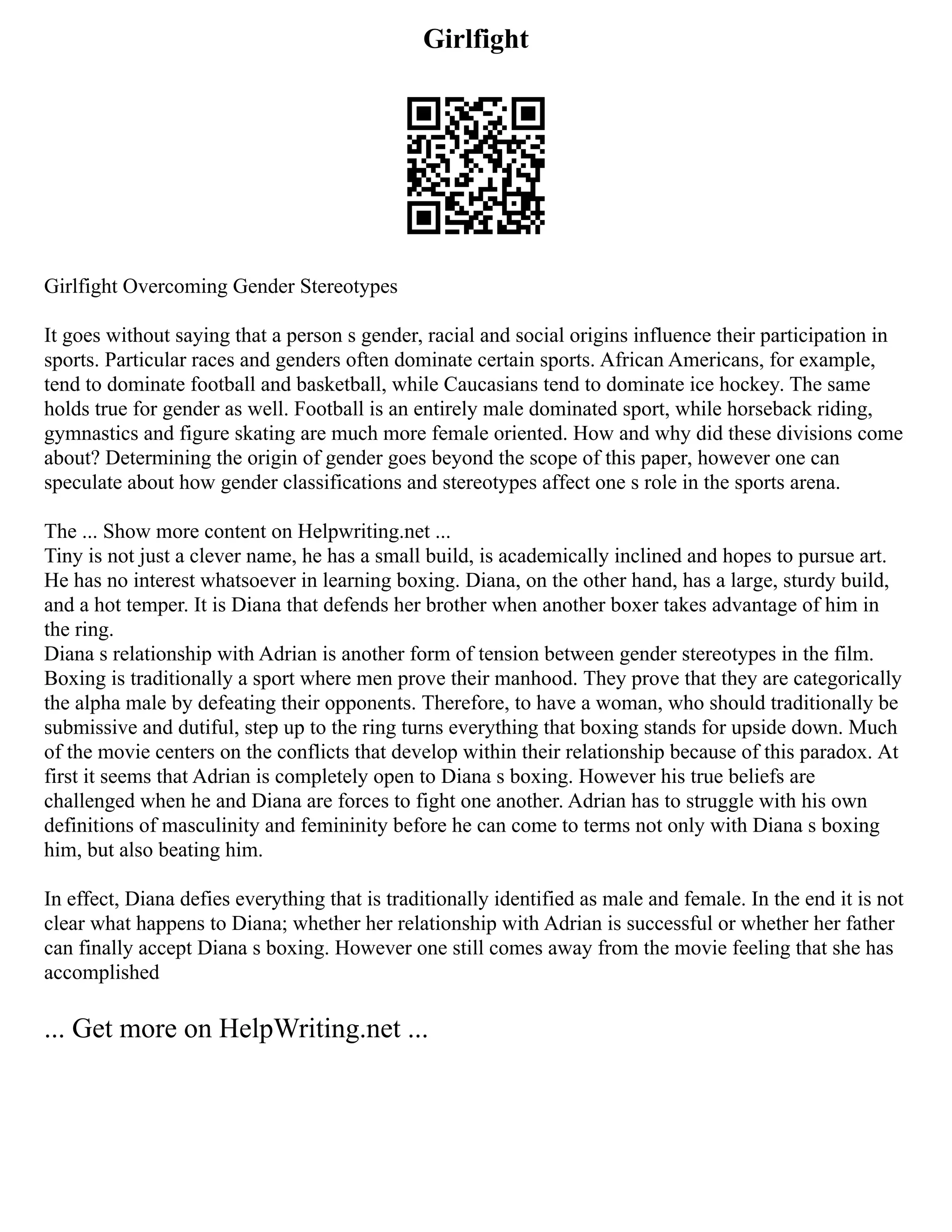 Girlfight

Girlfight Overcoming Gender Stereotypes

It goes without saying that a person s gender, racial and social origins influence their participation in sports. Particular races and genders often dominate certain sports. African Americans, for example, tend to dominate football and basketball, while Caucasians tend to dominate ice hockey. The same holds true for gender as well. Football is an entirely male dominated sport, while horseback riding, gymnastics and figure skating are much more female oriented. How and why did these divisions come about? Determining the origin of gender goes beyond the scope of this paper, however one can speculate about how gender classifications and stereotypes affect one s role in the sports arena.

The ... Show more content on Helpwriting.net ...
Tiny is not just a clever name, he has a small build, is academically inclined and hopes to pursue art. He has no interest whatsoever in learning boxing. Diana, on the other hand, has a large, sturdy build, and a hot temper. It is Diana that defends her brother when another boxer takes advantage of him in the ring.
Diana s relationship with Adrian is another form of tension between gender stereotypes in the film. Boxing is traditionally a sport where men prove their manhood. They prove that they are categorically the alpha male by defeating their opponents. Therefore, to have a woman, who should traditionally be submissive and dutiful, step up to the ring turns everything that boxing stands for upside down. Much of the movie centers on the conflicts that develop within their relationship because of this paradox. At first it seems that Adrian is completely open to Diana s boxing. However his true beliefs are challenged when he and Diana are forces to fight one another. Adrian has to struggle with his own definitions of masculinity and femininity before he can come to terms not only with Diana s boxing him, but also beating him.

In effect, Diana defies everything that is traditionally identified as male and female. In the end it is not clear what happens to Diana; whether her relationship with Adrian is successful or whether her father can finally accept Diana s boxing. However one still comes away from the movie feeling that she has accomplished

... Get more on HelpWriting.net ...